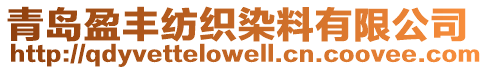 青岛盈丰纺织染料有限公司
http://qdyvettelowell.cn.coovee.com